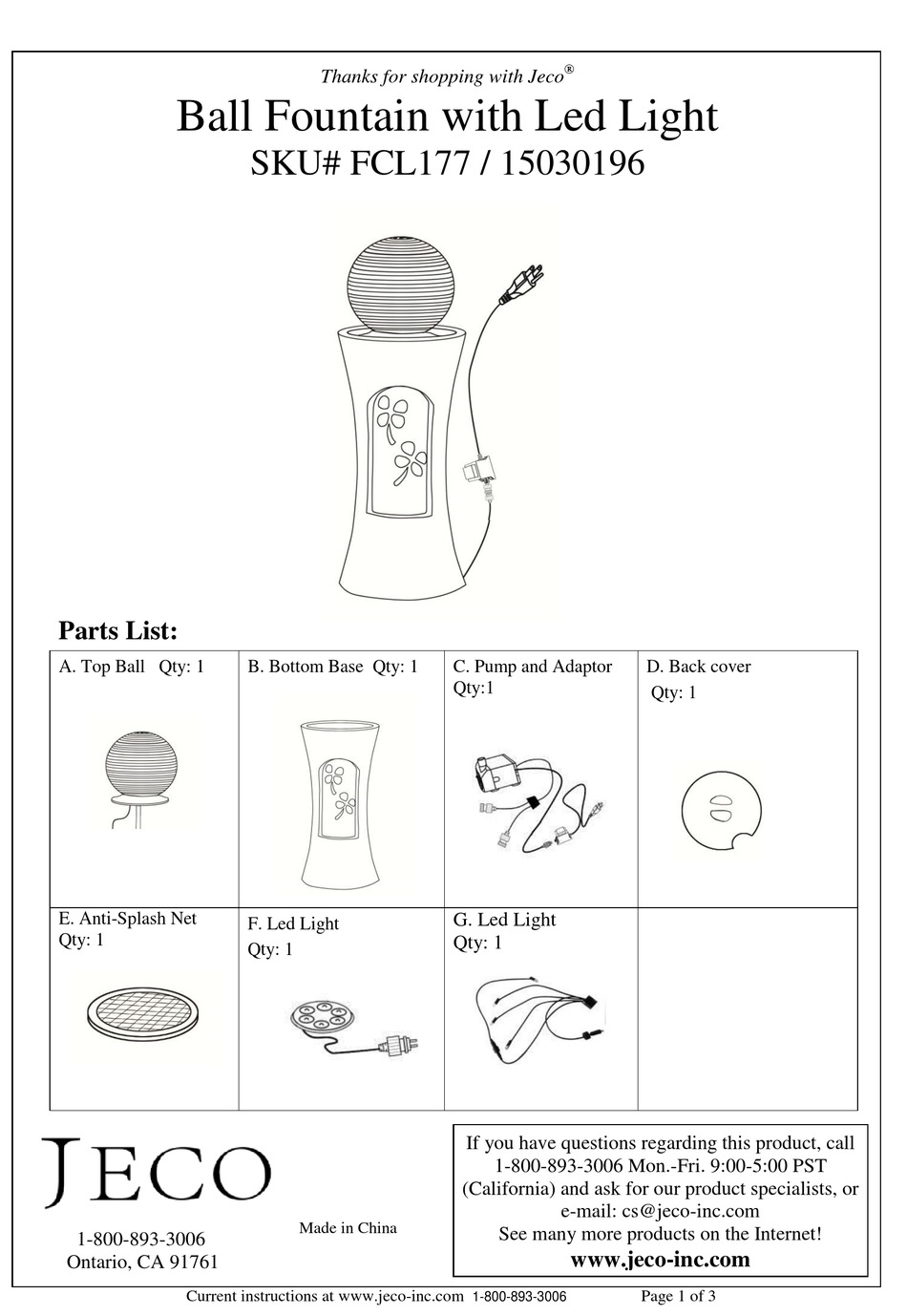 Thanks for shopping with Jeco®

Ball Fountain with Led Light
SKU# FCL177 / 15030196

Parts List:

| A. Top Ball Qty: 1 | B. Bottom Base Qty: 1 | C. Pump and Adaptor Qty:1 | D. Back cover Qty: 1 |
|---|---|---|---|
| E. Anti-Splash Net Qty: 1 | F. Led Light Qty: 1 | G. Led Light Qty: 1 | |

JECO

1-800-893-3006
Ontario, CA 91761

Made in China

If you have questions regarding this product, call 1-800-893-3006 Mon.-Fri. 9:00-5:00 PST (California) and ask for our product specialists, or e-mail: cs@jeco-inc.com
See many more products on the Internet!
www.jeco-inc.com

Current instructions at www.jeco-inc.com 1-800-893-3006 Page 1 of 3